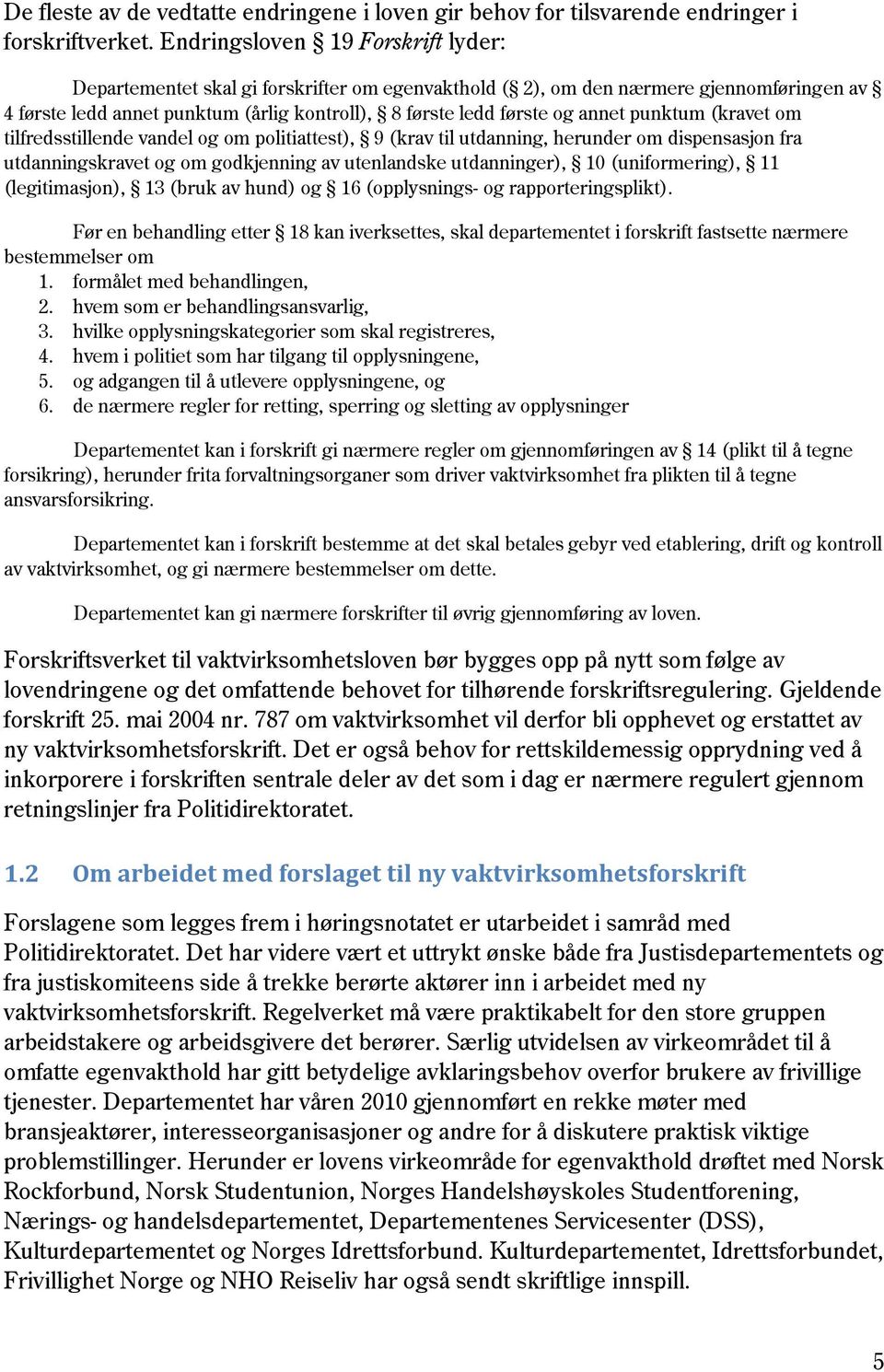 De fleste av de vedtatte endringene i loven gir behov for tilsvarende endringer i forskriftverket. Endringsloven § 19 Forskrift lyder:

Departementet skal gi forskrifter om egenvakthold (§ 2), om den nærmere gjennomføringen av § 4 første ledd annet punktum (årlig kontroll), § 8 første ledd første og annet punktum (kravet om tilfredsstillende vandel og om politiattest), § 9 (krav til utdanning, herunder om dispensasjon fra utdanningskravet og om godkjenning av utenlandske utdanninger), § 10 (uniformering), § 11 (legitimasjon), § 13 (bruk av hund) og § 16 (opplysnings- og rapporteringsplikt).

Før en behandling etter § 18 kan iverksettes, skal departementet i forskrift fastsette nærmere bestemmelser om
1. formålet med behandlingen,
2. hvem som er behandlingsansvarlig,
3. hvilke opplysningskategorier som skal registreres,
4. hvem i politiet som har tilgang til opplysningene,
5. og adgangen til å utlevere opplysningene, og
6. de nærmere regler for retting, sperring og sletting av opplysninger

Departementet kan i forskrift gi nærmere regler om gjennomføringen av § 14 (plikt til å tegne forsikring), herunder frita forvaltningsorganer som driver vaktvirksomhet fra plikten til å tegne ansvarsforsikring.

Departementet kan i forskrift bestemme at det skal betales gebyr ved etablering, drift og kontroll av vaktvirksomhet, og gi nærmere bestemmelser om dette.

Departementet kan gi nærmere forskrifter til øvrig gjennomføring av loven.

Forskriftsverket til vaktvirksomhetsloven bør bygges opp på nytt som følge av lovendringene og det omfattende behovet for tilhørende forskriftsregulering. Gjeldende forskrift 25. mai 2004 nr. 787 om vaktvirksomhet vil derfor bli opphevet og erstattet av ny vaktvirksomhetsforskrift. Det er også behov for rettskildemessig opprydning ved å inkorporere i forskriften sentrale deler av det som i dag er nærmere regulert gjennom retningslinjer fra Politidirektoratet.

1.2 Om arbeidet med forslaget til ny vaktvirksomhetsforskrift

Forslagene som legges frem i høringsnotatet er utarbeidet i samråd med Politidirektoratet. Det har videre vært et uttrykt ønske både fra Justisdepartementets og fra justiskomiteens side å trekke berørte aktører inn i arbeidet med ny vaktvirksomhetsforskrift. Regelverket må være praktikabelt for den store gruppen arbeidstakere og arbeidsgivere det berører. Særlig utvidelsen av virkeområdet til å omfatte egenvakthold har gitt betydelige avklaringsbehov overfor brukere av frivillige tjenester. Departementet har våren 2010 gjennomført en rekke møter med bransjeaktører, interesseorganisasjoner og andre for å diskutere praktisk viktige problemstillinger. Herunder er lovens virkeområde for egenvakthold drøftet med Norsk Rockforbund, Norsk Studentunion, Norges Handelshøyskoles Studentforening, Nærings- og handelsdepartementet, Departementenes Servicesenter (DSS), Kulturdepartementet og Norges Idrettsforbund. Kulturdepartementet, Idrettsforbundet, Frivillighet Norge og NHO Reiseliv har også sendt skriftlige innspill.

5